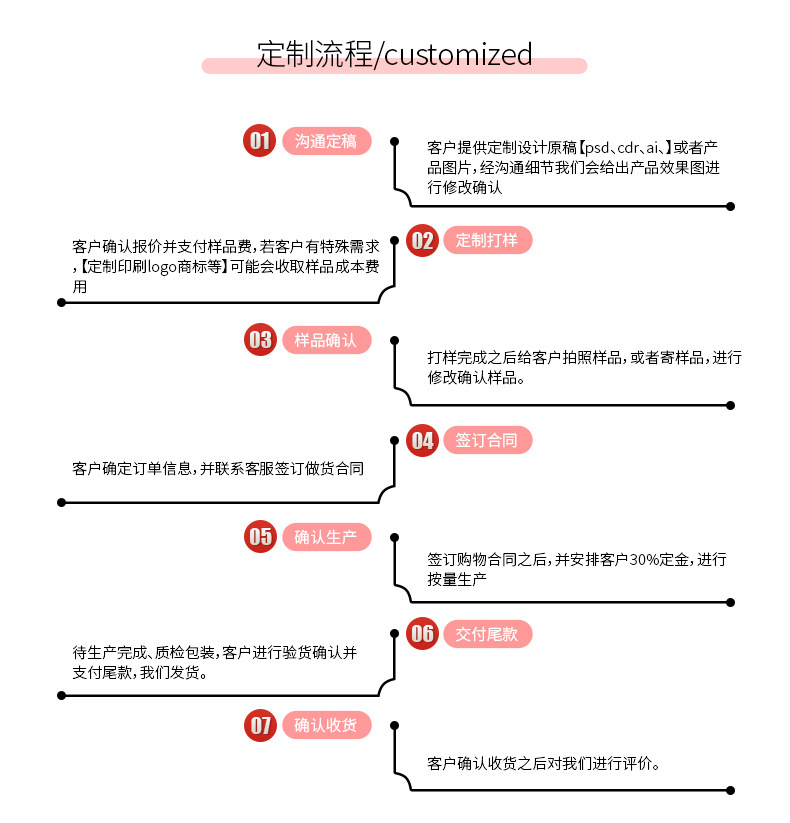 定制流程/customized

01 沟通定稿

客户提供定制设计原稿【psd、cdr、ai、】或者产品图片，经沟通细节我们会给出产品效果图进行修改确认

02 定制打样

客户确认报价并支付样品费，若客户有特殊需求，【定制印刷logo商标等】可能会收取样品成本费用

03 样品确认

打样完成之后给客户拍照样品，或者寄样品，进行修改确认样品。

04 签订合同

客户确定订单信息，并联系客服签订做货合同

05 确认生产

签订购物合同之后，并安排客户30%定金，进行按量生产

06 交付尾款

待生产完成、质检包装，客户进行验货确认并支付尾款，我们发货。

07 确认收货

客户确认收货之后对我们进行评价。